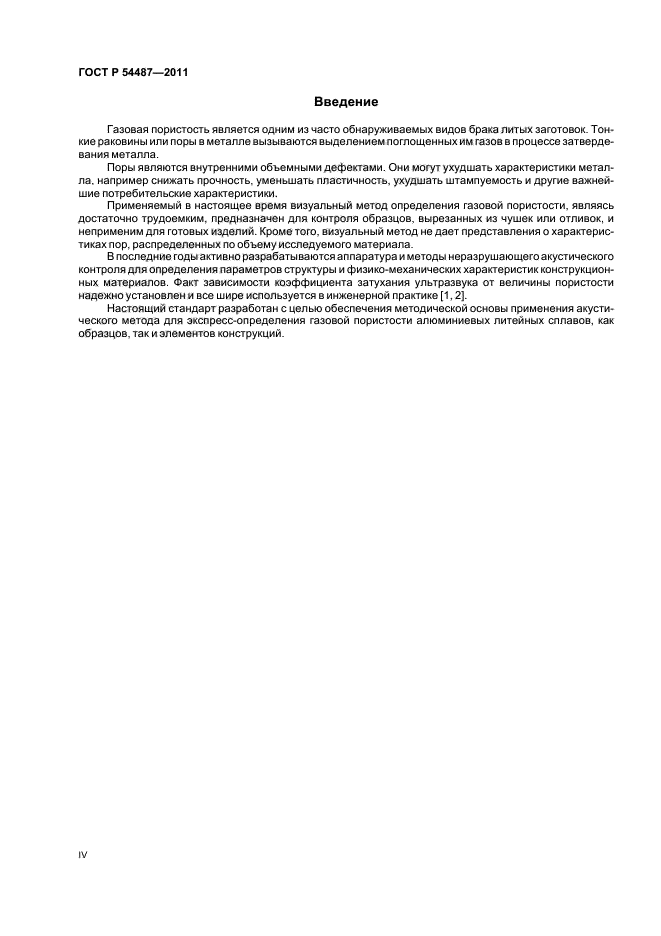 ГОСТ Р 54487—2011

Введение

Газовая пористость является одним из часто обнаруживаемых видов брака литых заготовок. Тонкие раковины или поры в металле вызываются выделением поглощенных им газов в процессе затвердевания металла.

Поры являются внутренними объемными дефектами. Они могут ухудшать характеристики металла, например снижать прочность, уменьшать пластичность, ухудшать штампуемость и другие важнейшие потребительские характеристики.

Применяемый в настоящее время визуальный метод определения газовой пористости, являясь достаточно трудоемким, предназначен для контроля образцов, вырезанных из чушек или отливок, и неприменим для готовых изделий. Кроме того, визуальный метод не дает представления о характеристиках пор, распределенных по объему исследуемого материала.

В последние годы активно разрабатываются аппаратура и методы неразрушающего акустического контроля для определения параметров структуры и физико-механических характеристик конструкционных материалов. Факт зависимости коэффициента затухания ультразвука от величины пористости надежно установлен и все шире используется в инженерной практике [1, 2].

Настоящий стандарт разработан с целью обеспечения методической основы применения акустического метода для экспресс-определения газовой пористости алюминиевых литейных сплавов, как образцов, так и элементов конструкций.

IV